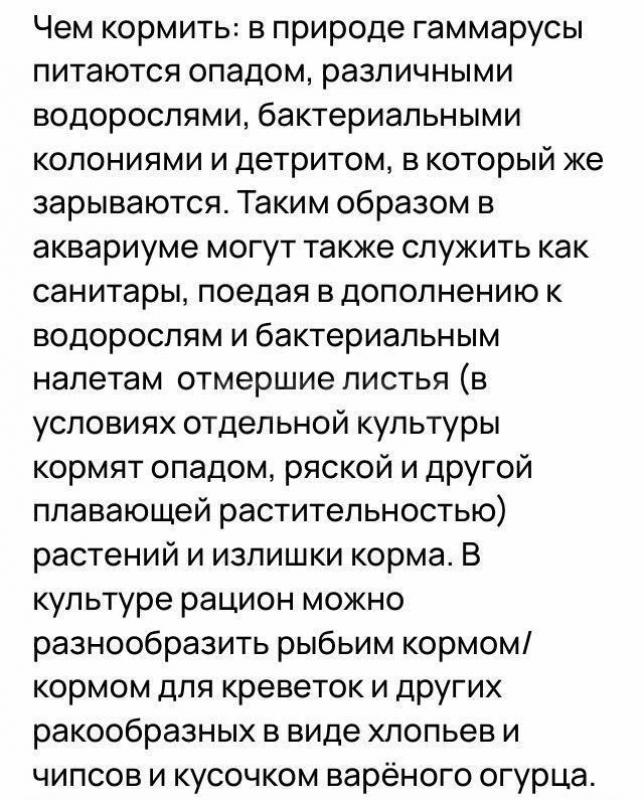 Чем кормить: в природе гаммарусы питаются опадом, различными водорослями, бактериальными колониями и детритом, в который же зарываются. Таким образом в аквариуме могут также служить как санитары, поедая в дополнению к водорослям и бактериальным налетам отмершие листья (в условиях отдельной культуры кормят опадом, ряской и другой плавающей растительностью) растений и излишки корма. В культуре рацион можно разнообразить рыбьим кормом/ кормом для креветок и других ракообразных в виде хлопьев и чипсов и кусочком варёного огурца.